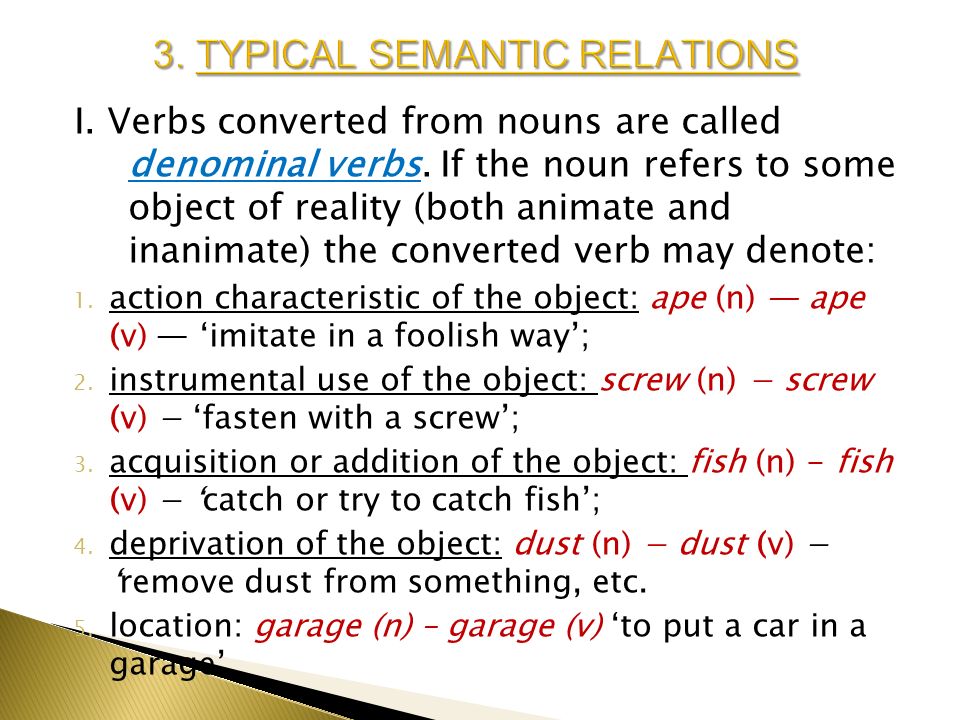 3. TYPICAL SEMANTIC RELATIONS

I. Verbs converted from nouns are called denominal verbs. If the noun refers to some object of reality (both animate and inanimate) the converted verb may denote:

1. action characteristic of the object: ape (n) — ape (v) — ‘imitate in a foolish way’;
2. instrumental use of the object: screw (n) – screw (v) – ‘fasten with a screw’;
3. acquisition or addition of the object: fish (n) - fish (v) – ‘catch or try to catch fish’;
4. deprivation of the object: dust (n) – dust (v) – ‘remove dust from something, etc.
5. location: garage (n) – garage (v) ‘to put a car in a garage’